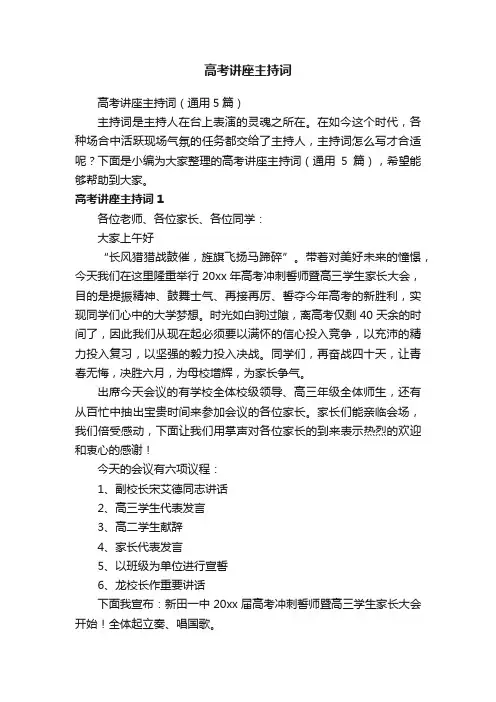 高考讲座主持词

高考讲座主持词（通用 5 篇）

主持词是主持人在台上表演的灵魂之所在。在如今这个时代，各种场合中活跃现场气氛的任务都交给了主持人，主持词怎么写才合适呢？下面是小编为大家整理的高考讲座主持词（通用 5 篇），希望能够帮助到大家。

高考讲座主持词 1

各位老师、各位家长、各位同学：

大家上午好

“长风猎猎战鼓催，旌旗飞扬马蹄碎”。带着对美好未来的憧憬，今天我们在这里隆重举行 20xx 年高考冲刺誓师暨高三学生家长大会，目的是提振精神、鼓舞士气、再接再厉、誓夺今年高考的新胜利，实现同学们心中的大学梦想。时光如白驹过隙，离高考仅剩 40 天余的时间了，因此我们从现在起必须要以满怀的信心投入竞争，以充沛的精力投入复习，以坚强的毅力投入决战。同学们，再奋战四十天，让青春无悔，决胜六月，为母校增辉，为家长争气。

出席今天会议的有学校全体校级领导、高三年级全体师生，还有从百忙中抽出宝贵时间来参加会议的各位家长。家长们能亲临会场，我们倍受感动，下面让我们用掌声对各位家长的到来表示热烈的欢迎和衷心的感谢！

今天的会议有六项议程：

1、副校长宋艾德同志讲话

2、高三学生代表发言

3、高二学生献辞

4、家长代表发言

5、以班级为单位进行宣誓

6、龙校长作重要讲话

下面我宣布：新田一中 20xx 届高考冲刺誓师暨高三学生家长大会开始！全体起立奏、唱国歌。